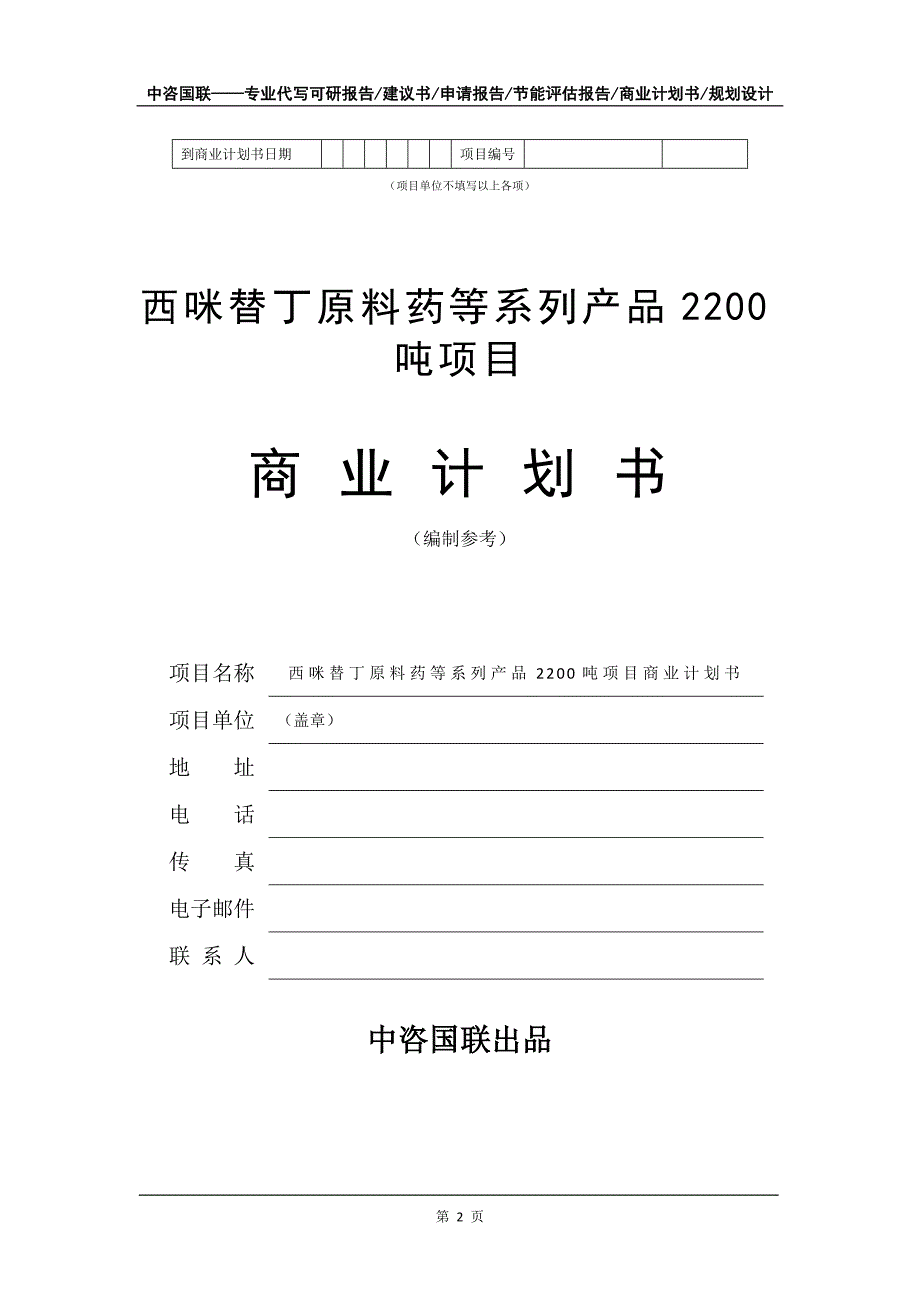 中咨国联——专业代写可研报告/建议书/申请报告/节能评估报告/商业计划书/规划设计

| 到商业计划书日期 | | | | | | | 项目编号 | | |
|---|---|---|---|---|---|---|---|---|---|

（项目单位不填写以上各项）

西咪替丁原料药等系列产品 2200 吨项目

商 业 计 划 书

（编制参考）

项目名称 西咪替丁原料药等系列产品 2200 吨项目商业计划书

项目单位 （盖章）

地 址

电 话

传 真

电子邮件

联 系 人

中咨国联出品

第 2 页